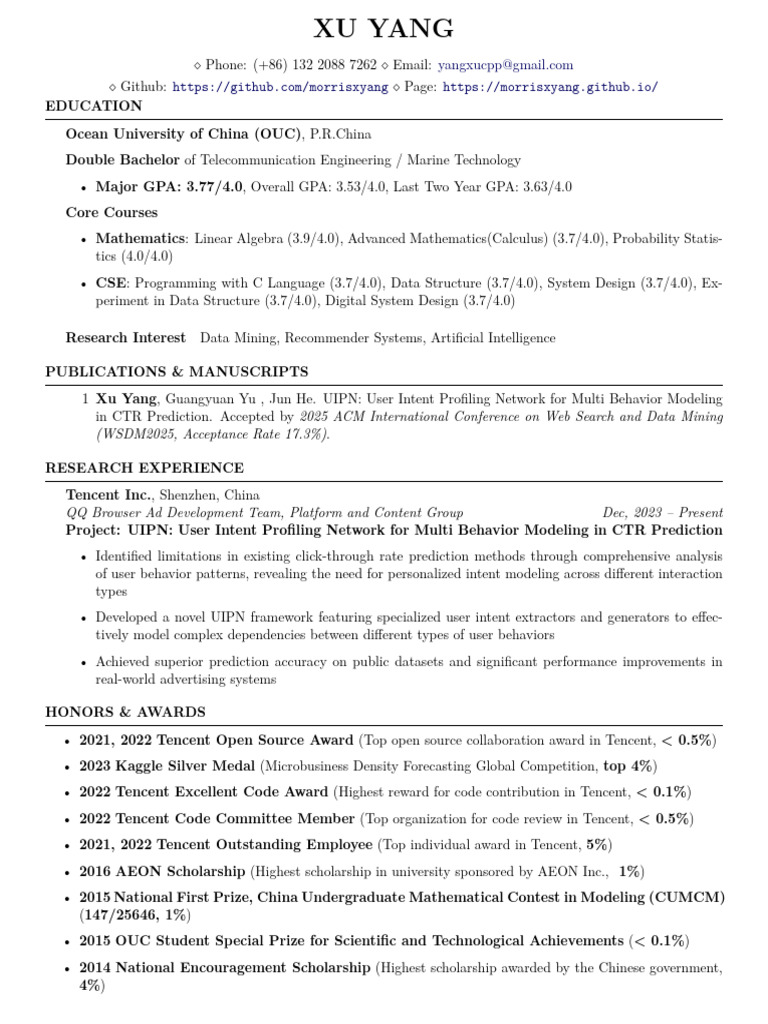 XU YANG

◇ Phone: (+86) 132 2088 7262 ◇ Email: yangxucpp@gmail.com
◇ Github: https://github.com/morrisxyang ◇ Page: https://morrisxyang.github.io/

EDUCATION

Ocean University of China (OUC), P.R.China

Double Bachelor of Telecommunication Engineering / Marine Technology

• Major GPA: 3.77/4.0, Overall GPA: 3.53/4.0, Last Two Year GPA: 3.63/4.0

Core Courses

• Mathematics: Linear Algebra (3.9/4.0), Advanced Mathematics(Calculus) (3.7/4.0), Probability Statistics (4.0/4.0)

• CSE: Programming with C Language (3.7/4.0), Data Structure (3.7/4.0), System Design (3.7/4.0), Experiment in Data Structure (3.7/4.0), Digital System Design (3.7/4.0)

Research Interest Data Mining, Recommender Systems, Artificial Intelligence

PUBLICATIONS & MANUSCRIPTS

1 Xu Yang, Guangyuan Yu , Jun He. UIPN: User Intent Profiling Network for Multi Behavior Modeling in CTR Prediction. Accepted by 2025 ACM International Conference on Web Search and Data Mining (WSDM2025, Acceptance Rate 17.3%).

RESEARCH EXPERIENCE

Tencent Inc., Shenzhen, China
QQ Browser Ad Development Team, Platform and Content Group Dec, 2023 – Present
Project: UIPN: User Intent Profiling Network for Multi Behavior Modeling in CTR Prediction

• Identified limitations in existing click-through rate prediction methods through comprehensive analysis of user behavior patterns, revealing the need for personalized intent modeling across different interaction types

• Developed a novel UIPN framework featuring specialized user intent extractors and generators to effectively model complex dependencies between different types of user behaviors

• Achieved superior prediction accuracy on public datasets and significant performance improvements in real-world advertising systems

HONORS & AWARDS

• 2021, 2022 Tencent Open Source Award (Top open source collaboration award in Tencent, < 0.5%)

• 2023 Kaggle Silver Medal (Microbusiness Density Forecasting Global Competition, top 4%)

• 2022 Tencent Excellent Code Award (Highest reward for code contribution in Tencent, < 0.1%)

• 2022 Tencent Code Committee Member (Top organization for code review in Tencent, < 0.5%)

• 2021, 2022 Tencent Outstanding Employee (Top individual award in Tencent, 5%)

• 2016 AEON Scholarship (Highest scholarship in university sponsored by AEON Inc., 1%)

• 2015 National First Prize, China Undergraduate Mathematical Contest in Modeling (CUMCM) (147/25646, 1%)

• 2015 OUC Student Special Prize for Scientific and Technological Achievements (< 0.1%)

• 2014 National Encouragement Scholarship (Highest scholarship awarded by the Chinese government, 4%)